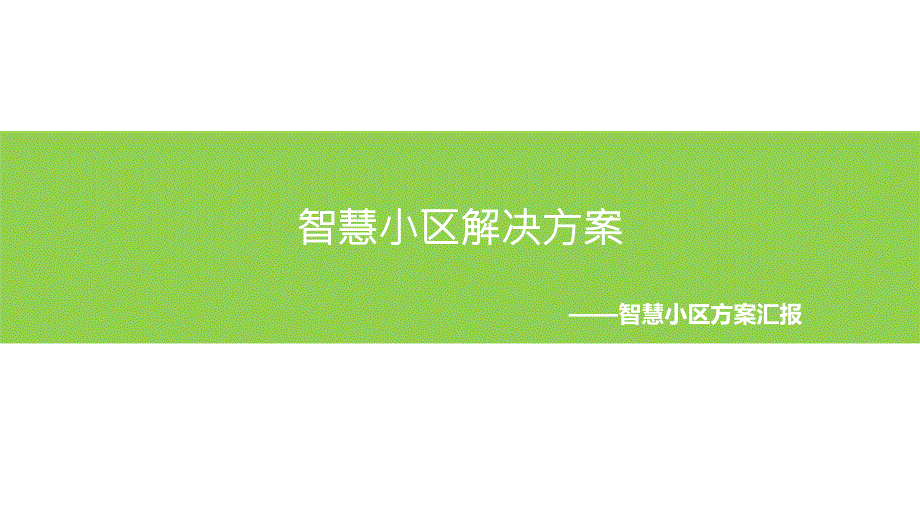 智慧小区解决方案

——智慧小区方案汇报